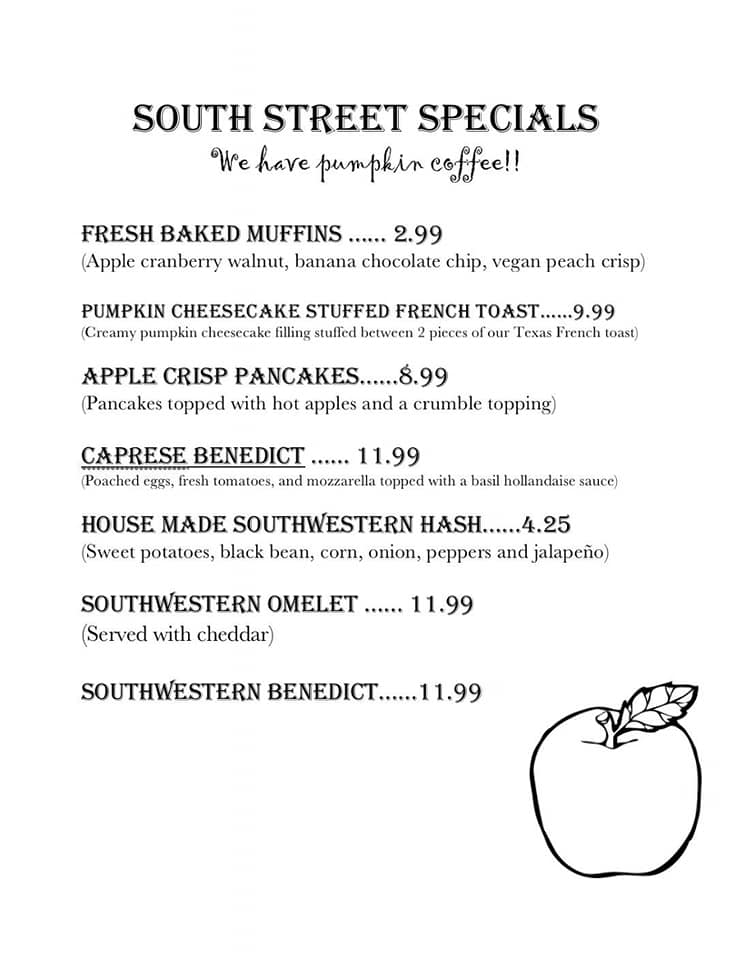 SOUTH STREET SPECIALS
We have pumpkin coffee!!

FRESH BAKED MUFFINS ...... 2.99
(Apple cranberry walnut, banana chocolate chip, vegan peach crisp)

PUMPKIN CHEESECAKE STUFFED FRENCH TOAST......9.99
(Creamy pumpkin cheesecake filling stuffed between 2 pieces of our Texas French toast)

APPLE CRISP PANCAKES......8.99
(Pancakes topped with hot apples and a crumble topping)

CAPRESE BENEDICT ...... 11.99
(Poached eggs, fresh tomatoes, and mozzarella topped with a basil hollandaise sauce)

HOUSE MADE SOUTHWESTERN HASH......4.25
(Sweet potatoes, black bean, corn, onion, peppers and jalapeño)

SOUTHWESTERN OMELET ...... 11.99
(Served with cheddar)

SOUTHWESTERN BENEDICT......11.99